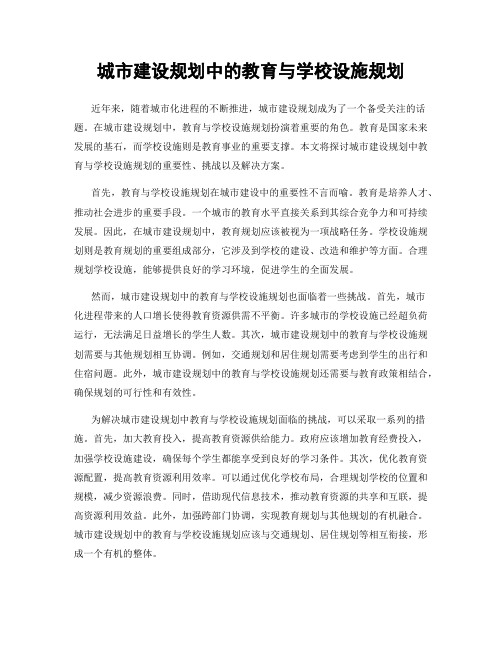 城市建设规划中的教育与学校设施规划

近年来，随着城市化进程的不断推进，城市建设规划成为了一个备受关注的话题。在城市建设规划中，教育与学校设施规划扮演着重要的角色。教育是国家未来发展的基石，而学校设施则是教育事业的重要支撑。本文将探讨城市建设规划中教育与学校设施规划的重要性、挑战以及解决方案。

首先，教育与学校设施规划在城市建设中的重要性不言而喻。教育是培养人才、推动社会进步的重要手段。一个城市的教育水平直接关系到其综合竞争力和可持续发展。因此，在城市建设规划中，教育规划应该被视为一项战略任务。学校设施规划则是教育规划的重要组成部分，它涉及到学校的建设、改造和维护等方面。合理规划学校设施，能够提供良好的学习环境，促进学生的全面发展。

然而，城市建设规划中的教育与学校设施规划也面临着一些挑战。首先，城市化进程带来的人口增长使得教育资源供需不平衡。许多城市的学校设施已经超负荷运行，无法满足日益增长的学生人数。其次，城市建设规划中的教育与学校设施规划需要与其他规划相互协调。例如，交通规划和居住规划需要考虑到学生的出行和住宿问题。此外，城市建设规划中的教育与学校设施规划还需要与教育政策相结合，确保规划的可行性和有效性。

为解决城市建设规划中教育与学校设施规划面临的挑战，可以采取一系列的措施。首先，加大教育投入，提高教育资源供给能力。政府应该增加教育经费投入，加强学校设施建设，确保每个学生都能享受到良好的学习条件。其次，优化教育资源配置，提高教育资源利用效率。可以通过优化学校布局，合理规划学校的位置和规模，减少资源浪费。同时，借助现代信息技术，推动教育资源的共享和互联，提高资源利用效益。此外，加强跨部门协调，实现教育规划与其他规划的有机融合。城市建设规划中的教育与学校设施规划应该与交通规划、居住规划等相互衔接，形成一个有机的整体。